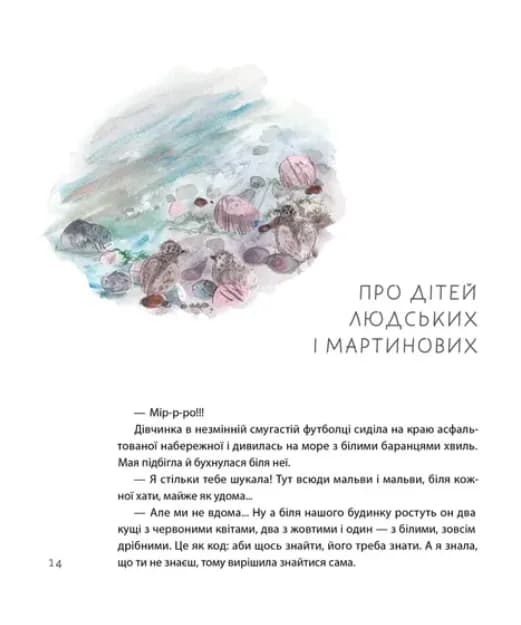 ПРО ДІТЕЙ ЛЮДСЬКИХ І МАРТИНОВИХ

— Мір-р-ро!!!

Дівчинка в незмінній смугастій футболці сиділа на краю асфальтованої набережної і дивилась на море з білими баранцями хвиль. Мая підбігла й бухнулася біля неї.

— Я стільки тебе шукала! Тут всюди мальви і мальви, біля кожної хати, майже як удома...

— Але ми не вдома... Ну а біля нашого будинку ростуть он два кущі з червоними квітами, два з жовтими і один — з білими, зовсім дрібними. Це як код: аби щось знайти, його треба знати. А я знала, що ти не знаєш, тому вирішила знайтися сама.

14